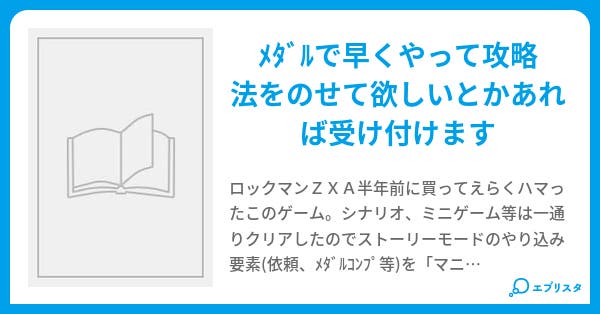 ﾒﾀﾞﾙで早くやって攻略法をのせて欲しいとかあれば受け付けます

ロックマンＺＸＡ半年前に買ってえらくハマったこのゲーム。シナリオ、ミニゲーム等は一通りクリアしたのでストーリーモードのやり込み要素(依頼、ﾒﾀﾞﾙｺﾝﾌﾟ等)を「マニ…

エブリスタ